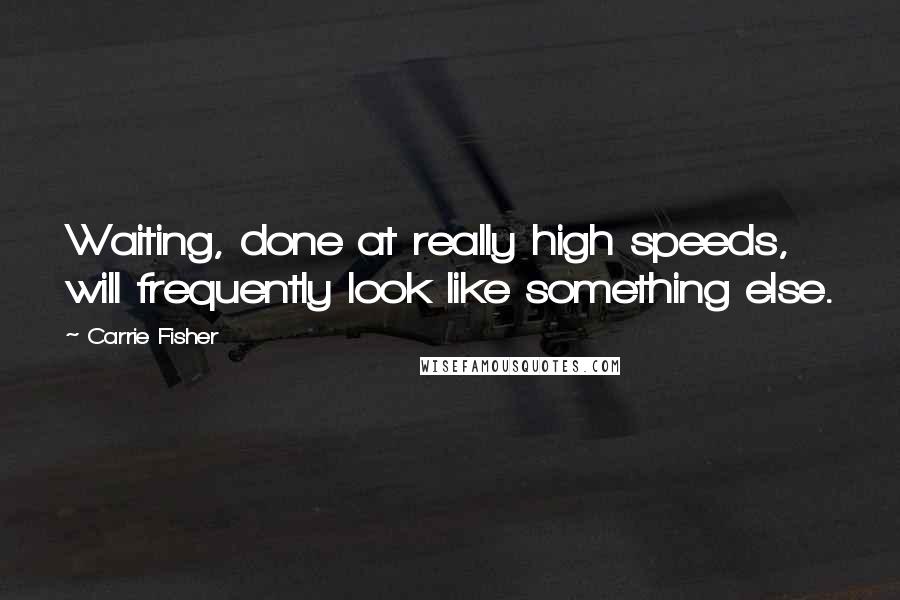 Waiting, done at really high speeds, will frequently look like something else.

~ Carrie Fisher

WISEFAMOUSQUOTES.COM